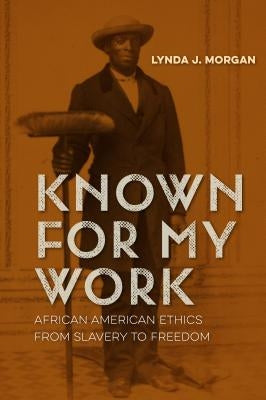 LYNDA J. MORGAN

KNOWN FOR MY WORK

AFRICAN AMERICAN ETHICS FROM SLAVERY TO FREEDOM